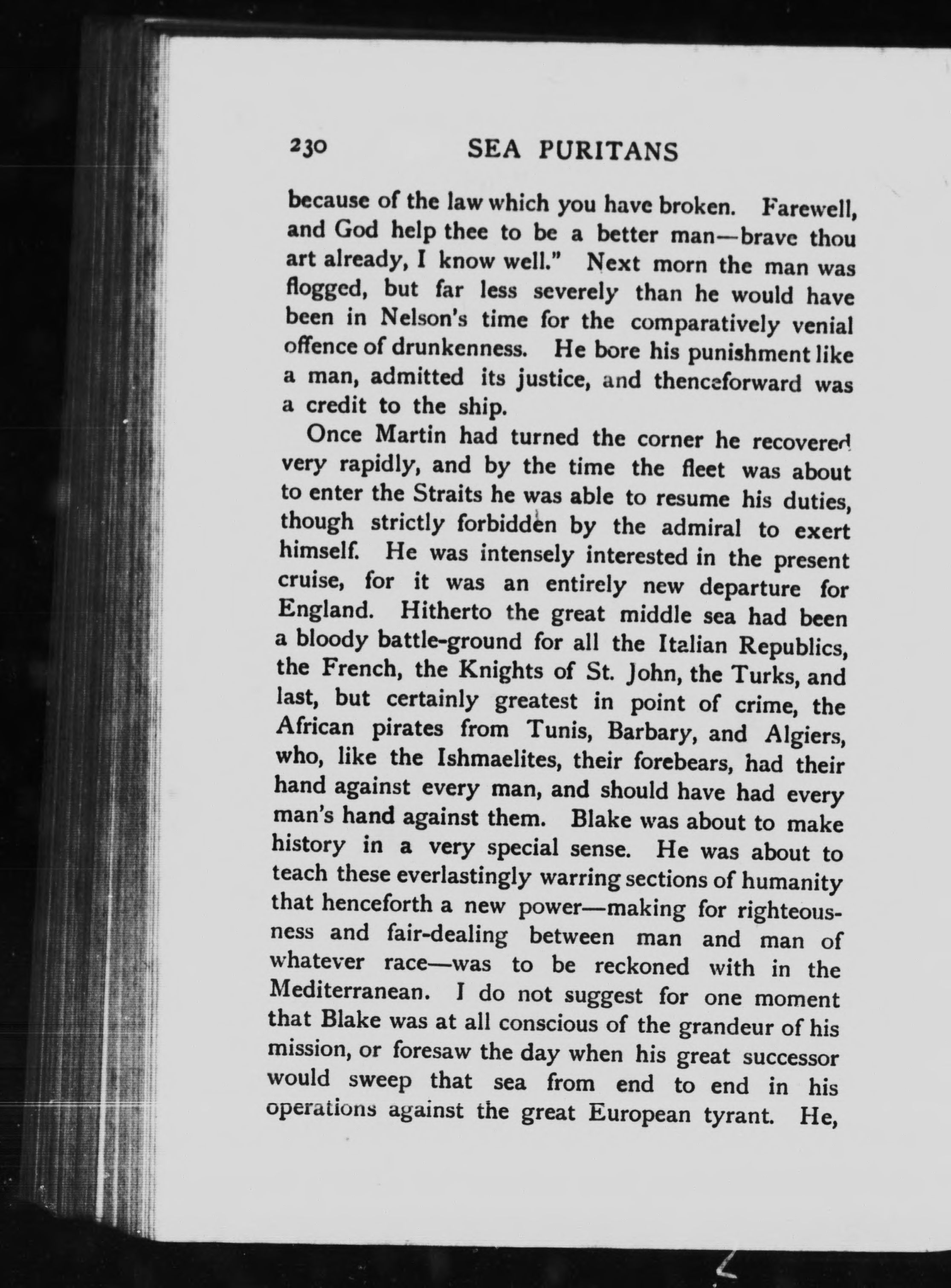 230 SEA PURITANS

because of the law which you have broken. Farewell, and God help thee to be a better man—brave thou art already, I know well." Next morn the man was flogged, but far less severely than he would have been in Nelson's time for the comparatively venial offence of drunkenness. He bore his punishment like a man, admitted its justice, and thenceforward was a credit to the ship.

Once Martin had turned the corner he recovered very rapidly, and by the time the fleet was about to enter the Straits he was able to resume his duties, though strictly forbidden by the admiral to exert himself. He was intensely interested in the present cruise, for it was an entirely new departure for England. Hitherto the great middle sea had been a bloody battle-ground for all the Italian Republics, the French, the Knights of St. John, the Turks, and last, but certainly greatest in point of crime, the African pirates from Tunis, Barbary, and Algiers, who, like the Ishmaelites, their forebears, had their hand against every man, and should have had every man's hand against them. Blake was about to make history in a very special sense. He was about to teach these everlastingly warring sections of humanity that henceforth a new power—making for righteousness and fair-dealing between man and man of whatever race—was to be reckoned with in the Mediterranean. I do not suggest for one moment that Blake was at all conscious of the grandeur of his mission, or foresaw the day when his great successor would sweep that sea from end to end in his operations against the great European tyrant. He,